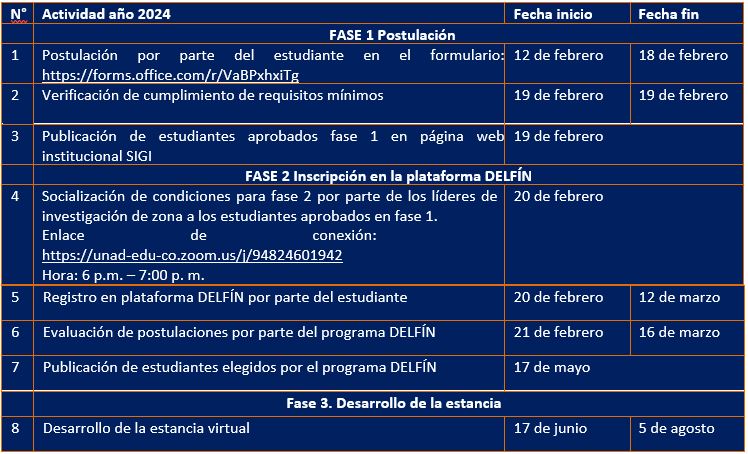 | N° | Actividad año 2024 | Fecha inicio | Fecha fin |
|---|---|---|---|
| | FASE 1 Postulación | | |
| 1 | Postulación por parte del estudiante en el formulario: https://forms.office.com/r/VaBPxhxiTg | 12 de febrero | 18 de febrero |
| 2 | Verificación de cumplimiento de requisitos mínimos | 19 de febrero | 19 de febrero |
| 3 | Publicación de estudiantes aprobados fase 1 en página web institucional SIGI | 19 de febrero | |
| | FASE 2 Inscripción en la plataforma DELFÍN | | |
| 4 | Socialización de condiciones para fase 2 por parte de los líderes de investigación de zona a los estudiantes aprobados en fase 1. Enlace de conexión: https://unad-edu-co.zoom.us/j/94824601942 Hora: 6 p.m. – 7:00 p. m. | 20 de febrero | |
| 5 | Registro en plataforma DELFÍN por parte del estudiante | 20 de febrero | 12 de marzo |
| 6 | Evaluación de postulaciones por parte del programa DELFÍN | 21 de febrero | 16 de marzo |
| 7 | Publicación de estudiantes elegidos por el programa DELFÍN | 17 de mayo | |
| | Fase 3. Desarrollo de la estancia | | |
| 8 | Desarrollo de la estancia virtual | 17 de junio | 5 de agosto |